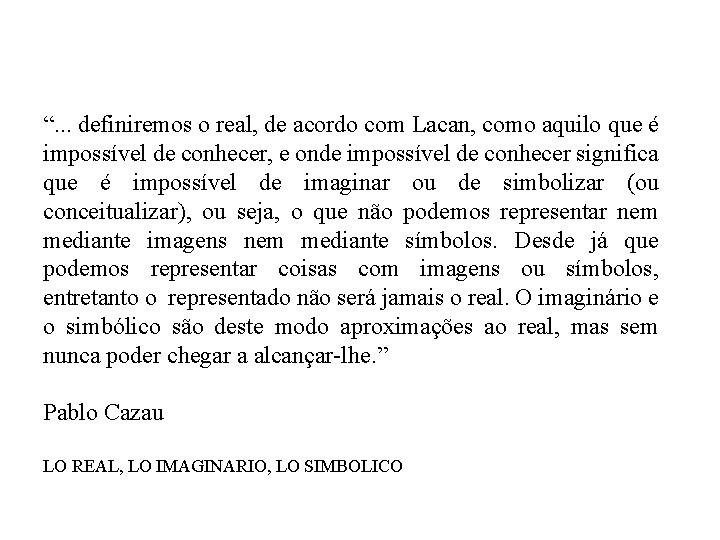 “... definiremos o real, de acordo com Lacan, como aquilo que é impossível de conhecer, e onde impossível de conhecer significa que é impossível de imaginar ou de simbolizar (ou conceitualizar), ou seja, o que não podemos representar nem mediante imagens nem mediante símbolos. Desde já que podemos representar coisas com imagens ou símbolos, entretanto o representado não será jamais o real. O imaginário e o simbólico são deste modo aproximações ao real, mas sem nunca poder chegar a alcançar-lhe.”

Pablo Cazau

LO REAL, LO IMAGINARIO, LO SIMBOLICO